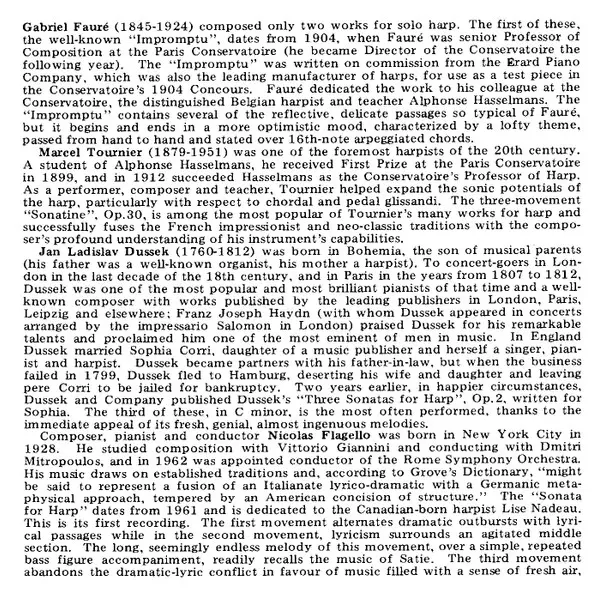 Gabriel Fauré (1845-1924) composed only two works for solo harp. The first of these, the well-known "Impromptu", dates from 1904, when Fauré was senior Professor of Composition at the Paris Conservatoire (he became Director of the Conservatoire the following year). The "Impromptu" was written on commission from the Erard Piano Company, which was also the leading manufacturer of harps, for use as a test piece in the Conservatoire's 1904 Concours. Fauré dedicated the work to his colleague at the Conservatoire, the distinguished Belgian harpist and teacher Alphonse Hasselmans. The "Impromptu" contains several of the reflective, delicate passages so typical of Fauré, but it begins and ends in a more optimistic mood, characterized by a lofty theme, passed from hand to hand and stated over 16th-note arpeggiated chords.

Marcel Tournier (1879-1951) was one of the foremost harpists of the 20th century. A student of Alphonse Hasselmans, he received First Prize at the Paris Conservatoire in 1899, and in 1912 succeeded Hasselmans as the Conservatoire's Professor of Harp. As a performer, composer and teacher, Tournier helped expand the sonic potentials of the harp, particularly with respect to chordal and pedal glissandi. The three-movement "Sonatine", Op.30, is among the most popular of Tournier's many works for harp and successfully fuses the French impressionist and neo-classic traditions with the composer's profound understanding of his instrument's capabilities.

Jan Ladislav Dussek (1760-1812) was born in Bohemia, the son of musical parents (his father was a well-known organist, his mother a harpist). To concert-goers in London in the last decade of the 18th century, and in Paris in the years from 1807 to 1812, Dussek was one of the most popular and most brilliant pianists of that time and a well-known composer with works published by the leading publishers in London, Paris, Leipzig and elsewhere; Franz Joseph Haydn (with whom Dussek appeared in concerts arranged by the impressario Salomon in London) praised Dussek for his remarkable talents and proclaimed him one of the most eminent of men in music. In England Dussek married Sophia Corri, daughter of a music publisher and herself a singer, pianist and harpist. Dussek became partners with his father-in-law, but when the business failed in 1799, Dussek fled to Hamburg, deserting his wife and daughter and leaving pere Corri to be jailed for bankruptcy. Two years earlier, in happier circumstances, Dussek and Company published Dussek's "Three Sonatas for Harp", Op.2, written for Sophia. The third of these, in C minor, is the most often performed, thanks to the immediate appeal of its fresh, genial, almost ingenuous melodies.

Composer, pianist and conductor Nicolas Flagello was born in New York City in 1928. He studied composition with Vittorio Giannini and conducting with Dmitri Mitropoulos, and in 1962 was appointed conductor of the Rome Symphony Orchestra. His music draws on established traditions and, according to Grove's Dictionary, "might be said to represent a fusion of an Italianate lyrico-dramatic with a Germanic metaphysical approach, tempered by an American concision of structure." The "Sonata for Harp" dates from 1961 and is dedicated to the Canadian-born harpist Lise Nadeau. This is its first recording. The first movement alternates dramatic outbursts with lyrical passages while in the second movement, lyricism surrounds an agitated middle section. The long, seemingly endless melody of this movement, over a simple, repeated bass figure accompaniment, readily recalls the music of Satie. The third movement abandons the dramatic-lyric conflict in favour of music filled with a sense of fresh air,